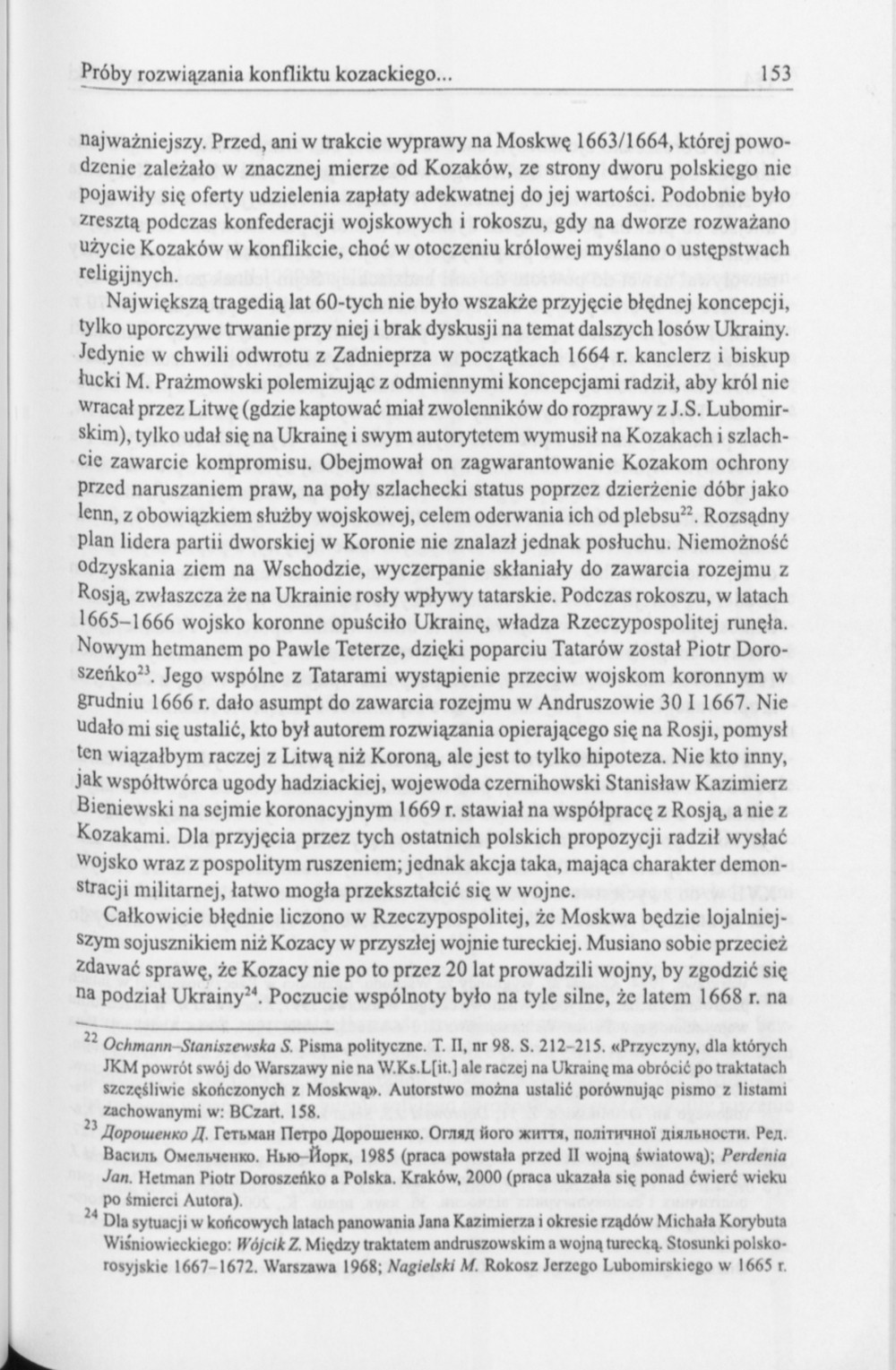 Próby rozwiązania konfliktu kozackiego... 153

najważniejszy. Przed, ani w trakcie wyprawy na Moskwę 1663/1664, której powodzenie zależało w znacznej mierze od Kozaków, ze strony dworu polskiego nie pojawiły się oferty udzielenia zapłaty adekwatnej do jej wartości. Podobnie było zresztą podczas konfederacji wojskowych i rokoszu, gdy na dworze rozważano użycie Kozaków w konflikcie, choć w otoczeniu królowej myślano o ustępstwach religijnych.

Największą tragedią lat 60-tych nie było wszakże przyjęcie błędnej koncepcji, tylko uporczywe trwanie przy niej i brak dyskusji na temat dalszych losów Ukrainy. Jedynie w chwili odwrotu z Zadnieprza w początkach 1664 r. kanclerz i biskup łucki M. Prażmowski polemizując z odmiennymi koncepcjami radził, aby król nie wracał przez Litwę (gdzie kaptować miał zwolenników do rozprawy z J.S. Lubomirskim), tylko udał się na Ukrainę i swym autorytetem wymusił na Kozakach i szlachcie zawarcie kompromisu. Obejmował on zagwarantowanie Kozakom ochrony przed naruszaniem praw, na poły szlachecki status poprzez dzierżenie dóbr jako lenn, z obowiązkiem służby wojskowej, celem oderwania ich od plebsu$^{22}$. Rozsądny plan lidera partii dworskiej w Koronie nie znalazł jednak posłuchu. Niemożność odzyskania ziem na Wschodzie, wyczerpanie skłaniały do zawarcia rozejmu z Rosją, zwłaszcza że na Ukrainie rosły wpływy tatarskie. Podczas rokoszu, w latach 1665–1666 wojsko koronne opuściło Ukrainę, władza Rzeczypospolitej runęła. Nowym hetmanem po Pawle Teterze, dzięki poparciu Tatarów został Piotr Doroszeńko$^{23}$. Jego wspólne z Tatarami wystąpienie przeciw wojskom koronnym w grudniu 1666 r. dało asumpt do zawarcia rozejmu w Andruszowie 30 I 1667. Nie udało mi się ustalić, kto był autorem rozwiązania opierającego się na Rosji, pomysł ten wiązałbym raczej z Litwą niż Koroną, ale jest to tylko hipoteza. Nie kto inny, jak współtwórca ugody hadziackiej, wojewoda czernihowski Stanisław Kazimierz Bieniewski na sejmie koronacyjnym 1669 r. stawiał na współpracę z Rosją, a nie z Kozakami. Dla przyjęcia przez tych ostatnich polskich propozycji radził wysłać wojsko wraz z pospolitym ruszeniem; jednak akcja taka, mająca charakter demonstracji militarnej, łatwo mogła przekształcić się w wojnę.

Całkowicie błędnie liczono w Rzeczypospolitej, że Moskwa będzie lojalniejszym sojusznikiem niż Kozacy w przyszłej wojnie tureckiej. Musiano sobie przecież zdawać sprawę, że Kozacy nie po to przez 20 lat prowadzili wojny, by zgodzić się na podział Ukrainy$^{24}$. Poczucie wspólnoty było na tyle silne, że latem 1668 r. na

$^{22}$ Ochmann–Staniszewska S. Pisma polityczne. T. II, nr 98. S. 212–215. «Przyczyny, dla których JKM powrót swój do Warszawy nie na W.Ks.L[it.] ale raczej na Ukrainę ma obrócić po traktatach szczęśliwie skończonych z Moskwą». Autorstwo można ustalić porównując pismo z listami zachowanymi w: BCzart. 158.

$^{23}$ Дорошенко Д. Гетьман Петро Дорошенко. Огляд його життя, політичної діяльности. Ред. Василь Омельченко. Нью-Йорк, 1985 (praca powstała przed II wojną światową); Perdenia Jan. Hetman Piotr Doroszeńko a Polska. Kraków, 2000 (praca ukazała się ponad ćwierć wieku po śmierci Autora).

$^{24}$ Dla sytuacji w końcowych latach panowania Jana Kazimierza i okresie rządów Michała Korybuta Wiśniowieckiego: Wójcik Z. Między traktatem andruszowskim a wojną turecką. Stosunki polsko-rosyjskie 1667–1672. Warszawa 1968; Nagielski M. Rokosz Jerzego Lubomirskiego w 1665 r.